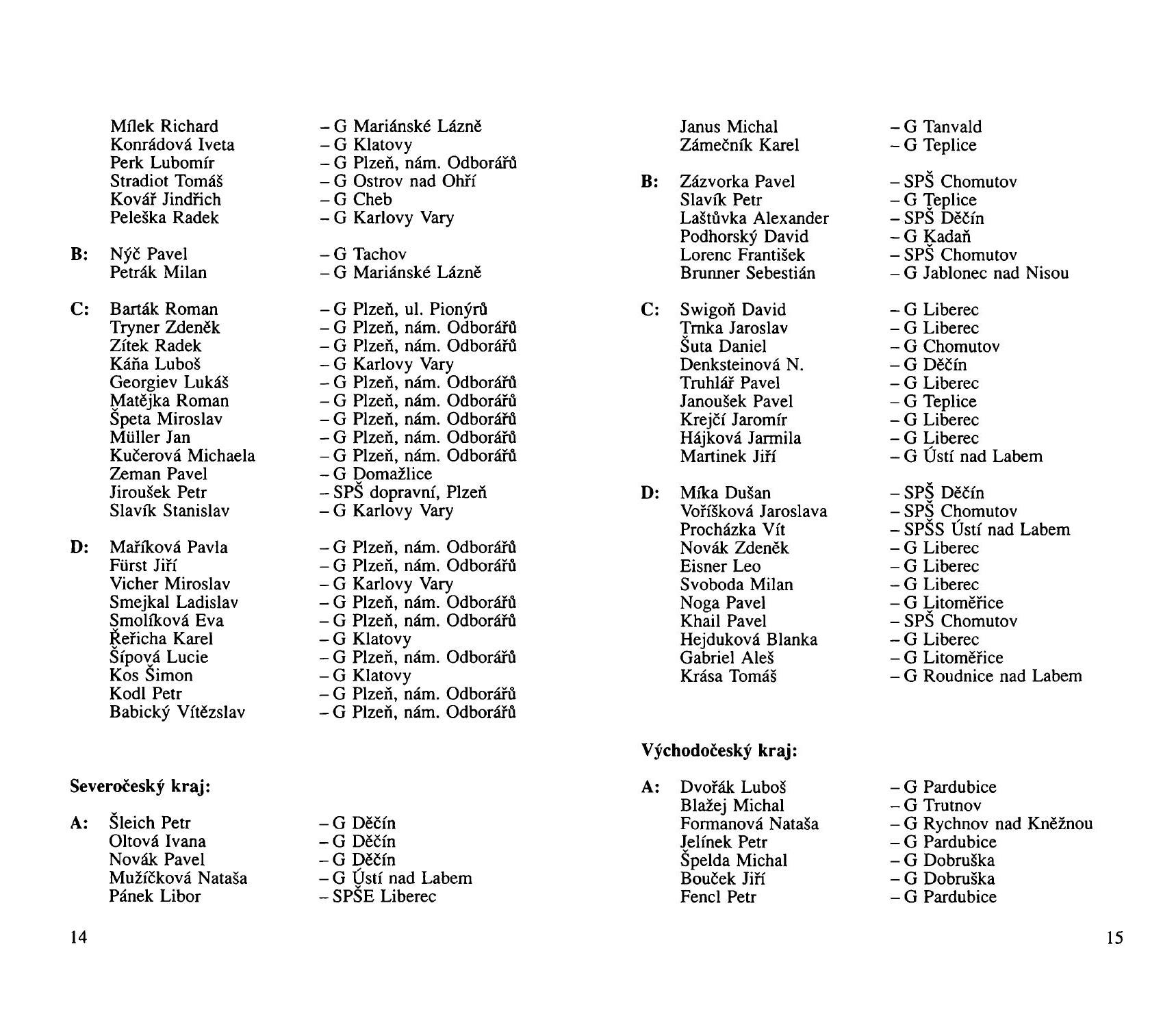 Mílek Richard – G Mariánské Lázně
Konrádová Iveta – G Klatovy
Perk Lubomír – G Plzeň, nám. Odborářů
Stradiot Tomáš – G Ostrov nad Ohří
Kovář Jindřich – G Cheb
Peleška Radek – G Karlovy Vary

B: Nýč Pavel – G Tachov
Petrák Milan – G Mariánské Lázně

C: Barták Roman – G Plzeň, ul. Pionýrů
Tryner Zdeněk – G Plzeň, nám. Odborářů
Zítek Radek – G Plzeň, nám. Odborářů
Káňa Luboš – G Karlovy Vary
Georgiev Lukáš – G Plzeň, nám. Odborářů
Matějka Roman – G Plzeň, nám. Odborářů
Špeta Miroslav – G Plzeň, nám. Odborářů
Müller Jan – G Plzeň, nám. Odborářů
Kučerová Michaela – G Plzeň, nám. Odborářů
Zeman Pavel – G Domažlice
Jiroušek Petr – SPŠ dopravní, Plzeň
Slavík Stanislav – G Karlovy Vary

D: Maříková Pavla – G Plzeň, nám. Odborářů
Fürst Jiří – G Plzeň, nám. Odborářů
Vicher Miroslav – G Karlovy Vary
Smejkal Ladislav – G Plzeň, nám. Odborářů
Smolíková Eva – G Plzeň, nám. Odborářů
Řeřicha Karel – G Klatovy
Šípová Lucie – G Plzeň, nám. Odborářů
Kos Šimon – G Klatovy
Kodl Petr – G Plzeň, nám. Odborářů
Babický Vítězslav – G Plzeň, nám. Odborářů

Severočeský kraj:

A: Šleich Petr – G Děčín
Oltová Ivana – G Děčín
Novák Pavel – G Děčín
Mužíčková Nataša – G Ústí nad Labem
Pánek Libor – SPŠE Liberec

14

Janus Michal – G Tanvald
Zámečník Karel – G Teplice

B: Zázvorka Pavel – SPŠ Chomutov
Slavík Petr – G Teplice
Laštůvka Alexander – SPŠ Děčín
Podhorský David – G Kadaň
Lorenc František – SPŠ Chomutov
Brunner Sebestián – G Jablonec nad Nisou

C: Swigoň David – G Liberec
Trnka Jaroslav – G Liberec
Šuta Daniel – G Chomutov
Denksteinová N. – G Děčín
Truhlář Pavel – G Liberec
Janoušek Pavel – G Teplice
Krejčí Jaromír – G Liberec
Hájková Jarmila – G Liberec
Martinek Jiří – G Ústí nad Labem

D: Míka Dušan – SPŠ Děčín
Voříšková Jaroslava – SPŠ Chomutov
Procházka Vít – SPŠS Ústí nad Labem
Novák Zdeněk – G Liberec
Eisner Leo – G Liberec
Svoboda Milan – G Liberec
Noga Pavel – G Litoměřice
Khail Pavel – SPŠ Chomutov
Hejduková Blanka – G Liberec
Gabriel Aleš – G Litoměřice
Krása Tomáš – G Roudnice nad Labem

Východočeský kraj:

A: Dvořák Luboš – G Pardubice
Blažej Michal – G Trutnov
Formanová Nataša – G Rychnov nad Kněžnou
Jelínek Petr – G Pardubice
Špelda Michal – G Dobruška
Bouček Jiří – G Dobruška
Fencl Petr – G Pardubice

15